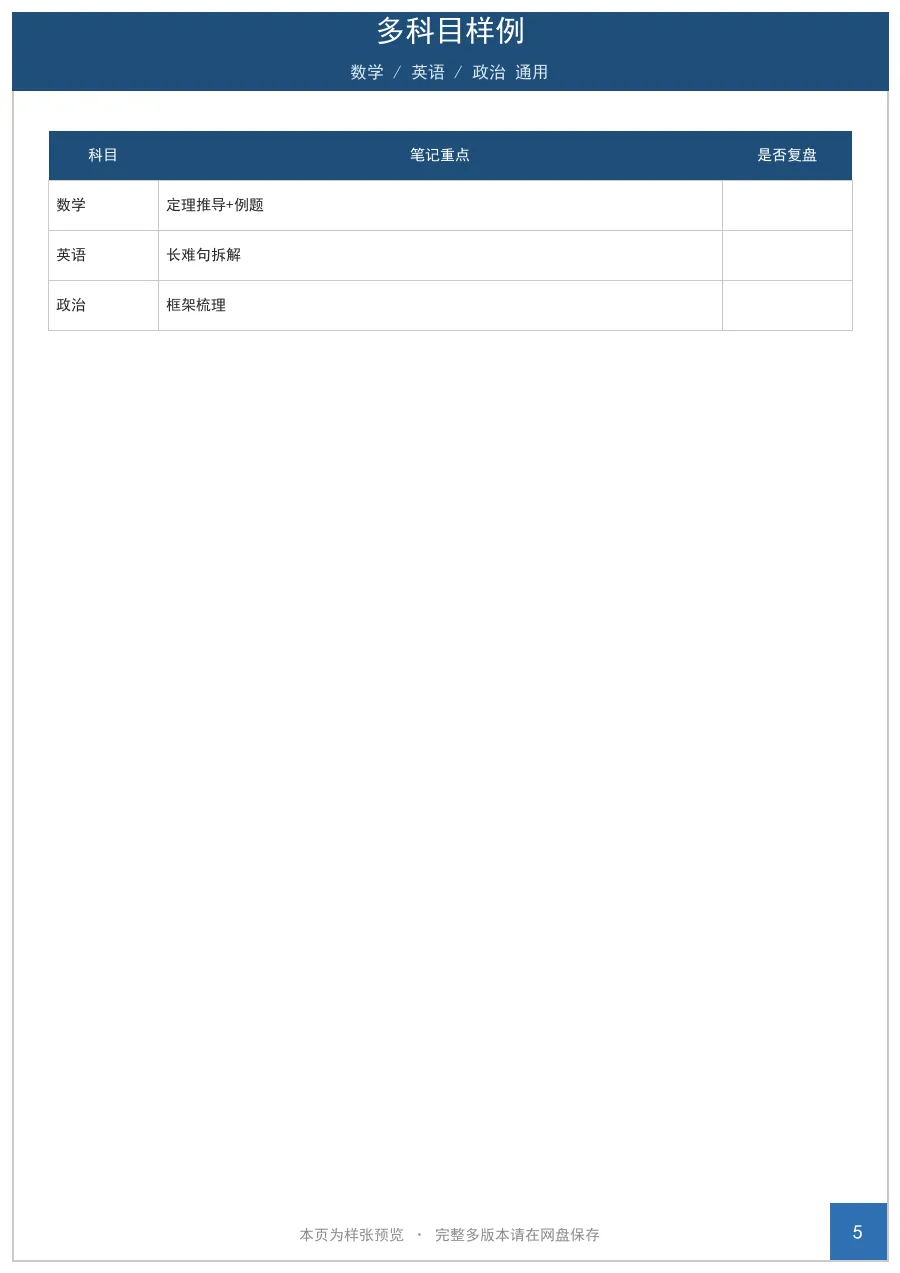 多科目样例

数学 / 英语 / 政治 通用

| 科目 | 笔记重点 | 是否复盘 |
|---|---|---|
| 数学 | 定理推导+例题 | |
| 英语 | 长难句拆解 | |
| 政治 | 框架梳理 | |

本页为样张预览 · 完整多版本请在网盘保存

5